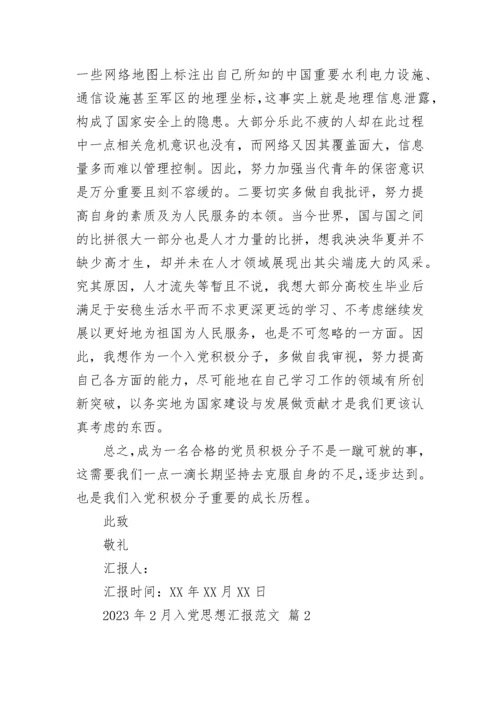 一些网络地图上标注出自己所知的中国重要水利电力设施、通信设施甚至军区的地理坐标，这事实上就是地理信息泄露，构成了国家安全上的隐患。大部分乐此不疲的人却在此过程中一点相关危机意识也没有，而网络又因其覆盖面大，信息量多而难以管理控制。因此，努力加强当代青年的保密意识是万分重要且刻不容缓的。二要切实多做自我批评，努力提高自身的素质及为人民服务的本领。当今世界，国与国之间的比拼很大一部分也是人才力量的比拼，想我泱泱华夏并不缺少高才生，却并未在人才领域展现出其尖端庞大的风采。究其原因，人才流失等暂且不说，我想大部分高校生毕业后满足于安稳生活水平而不求更深更远的学习、不考虑继续发展以更好地为祖国为人民服务，也是不可忽略的一方面。因此，我想作为一个入党积极分子，多做自我审视，努力提高自己各方面的能力，尽可能地在自己学习工作的领域有所创新突破，以务实地为国家建设与发展做贡献才是我们更该认真考虑的东西。

总之，成为一名合格的党员积极分子不是一蹴可就的事，这需要我们一点一滴长期坚持去克服自身的不足，逐步达到。也是我们入党积极分子重要的成长历程。

此致

敬礼

汇报人：

汇报时间：XX 年 XX 月 XX 日

2023 年 2 月入党思想汇报范文 篇 2